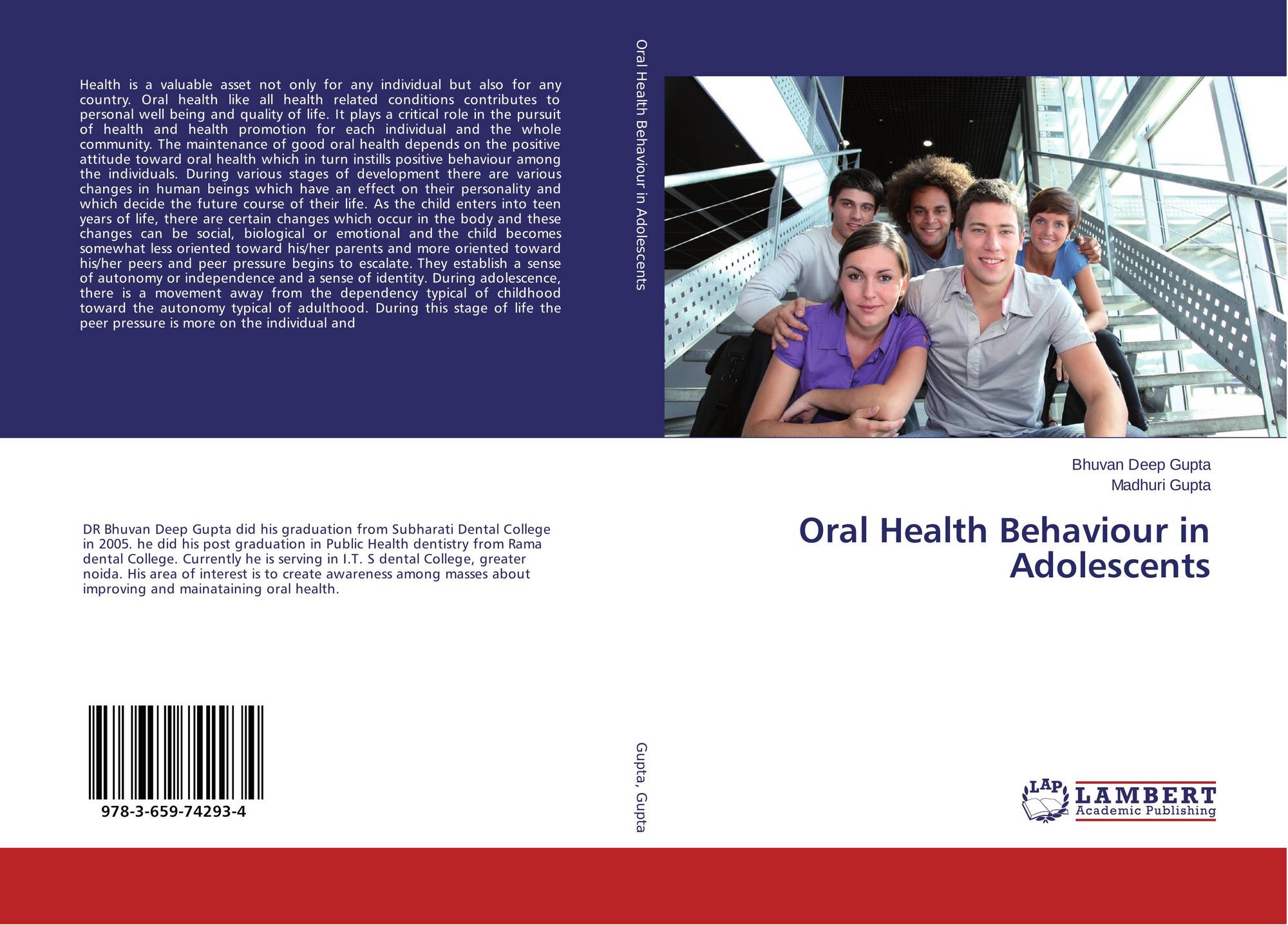 Health is a valuable asset not only for any individual but also for any country. Oral health like all health related conditions contributes to personal well being and quality of life. It plays a critical role in the pursuit of health and health promotion for each individual and the whole community. The maintenance of good oral health depends on the positive attitude toward oral health which in turn instills positive behaviour among the individuals. During various stages of development there are various changes in human beings which have an effect on their personality and which decide the future course of their life. As the child enters into teen years of life, there are certain changes which occur in the body and these changes can be social, biological or emotional and the child becomes somewhat less oriented toward his/her parents and more oriented toward his/her peers and peer pressure begins to escalate. They establish a sense of autonomy or independence and a sense of identity. During adolescence, there is a movement away from the dependency typical of childhood toward the autonomy typical of adulthood. During this stage of life the peer pressure is more on the individual and

DR Bhuvan Deep Gupta did his graduation from Subharati Dental College in 2005. he did his post graduation in Public Health dentistry from Rama dental College. Currently he is serving in I.T. S dental College, greater noida. His area of interest is to create awareness among masses about improving and mainataining oral health.

978-3-659-74293-4

Oral Health Behaviour in Adolescents

Gupta, Gupta

Bhuvan Deep Gupta
Madhuri Gupta

Oral Health Behaviour in Adolescents

LAP
LAMBERT
Academic Publishing